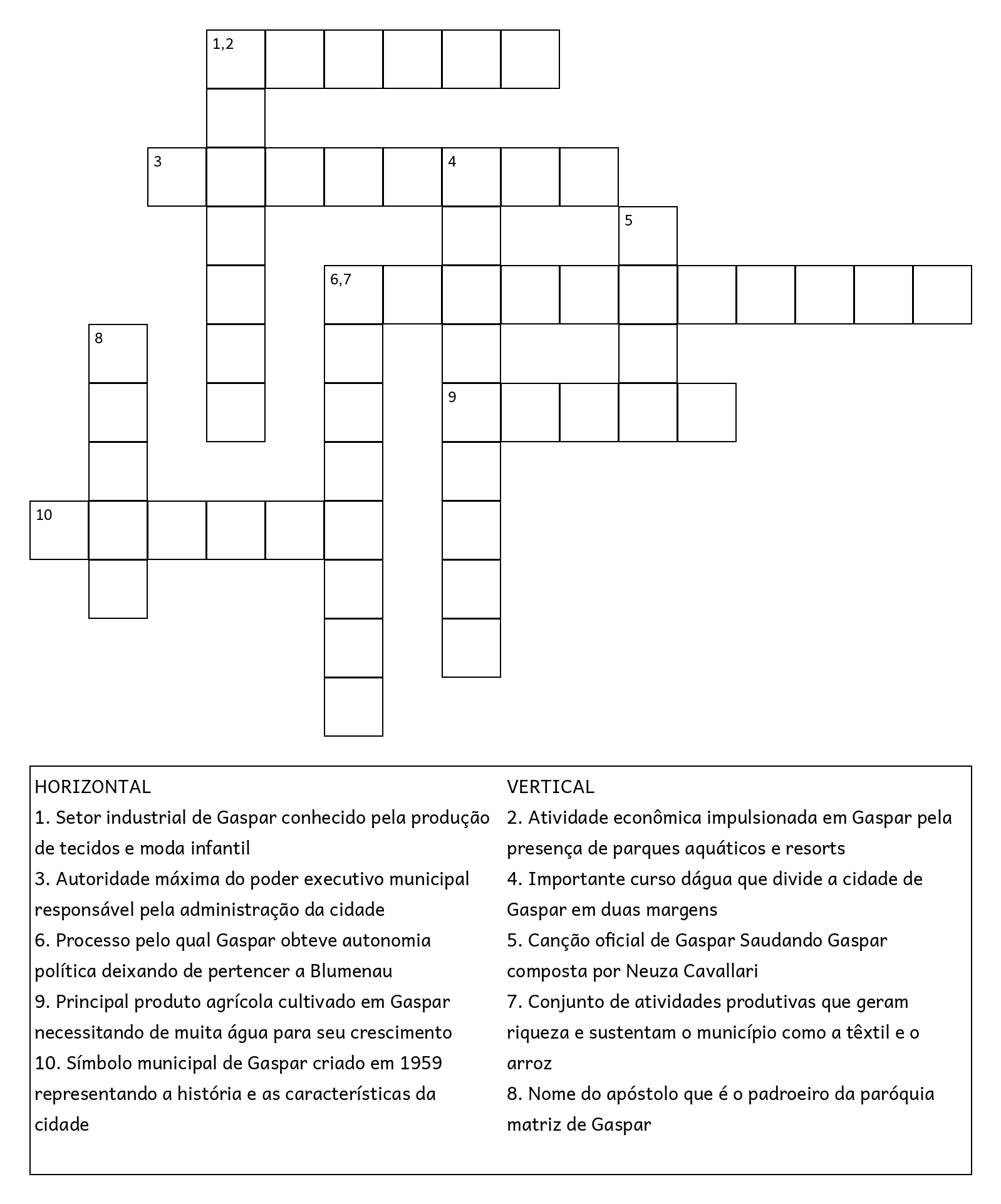 1,2

3

4

5

6,7

8

9

10

HORIZONTAL
1. Setor industrial de Gaspar conhecido pela produção de tecidos e moda infantil
3. Autoridade máxima do poder executivo municipal responsável pela administração da cidade
6. Processo pelo qual Gaspar obteve autonomia política deixando de pertencer a Blumenau
9. Principal produto agrícola cultivado em Gaspar necessitando de muita água para seu crescimento
10. Símbolo municipal de Gaspar criado em 1959 representando a história e as características da cidade

VERTICAL
2. Atividade econômica impulsionada em Gaspar pela presença de parques aquáticos e resorts
4. Importante curso dágua que divide a cidade de Gaspar em duas margens
5. Canção oficial de Gaspar Saudando Gaspar composta por Neuza Cavallari
7. Conjunto de atividades produtivas que geram riqueza e sustentam o município como a têxtil e o arroz
8. Nome do apóstolo que é o padroeiro da paróquia matriz de Gaspar